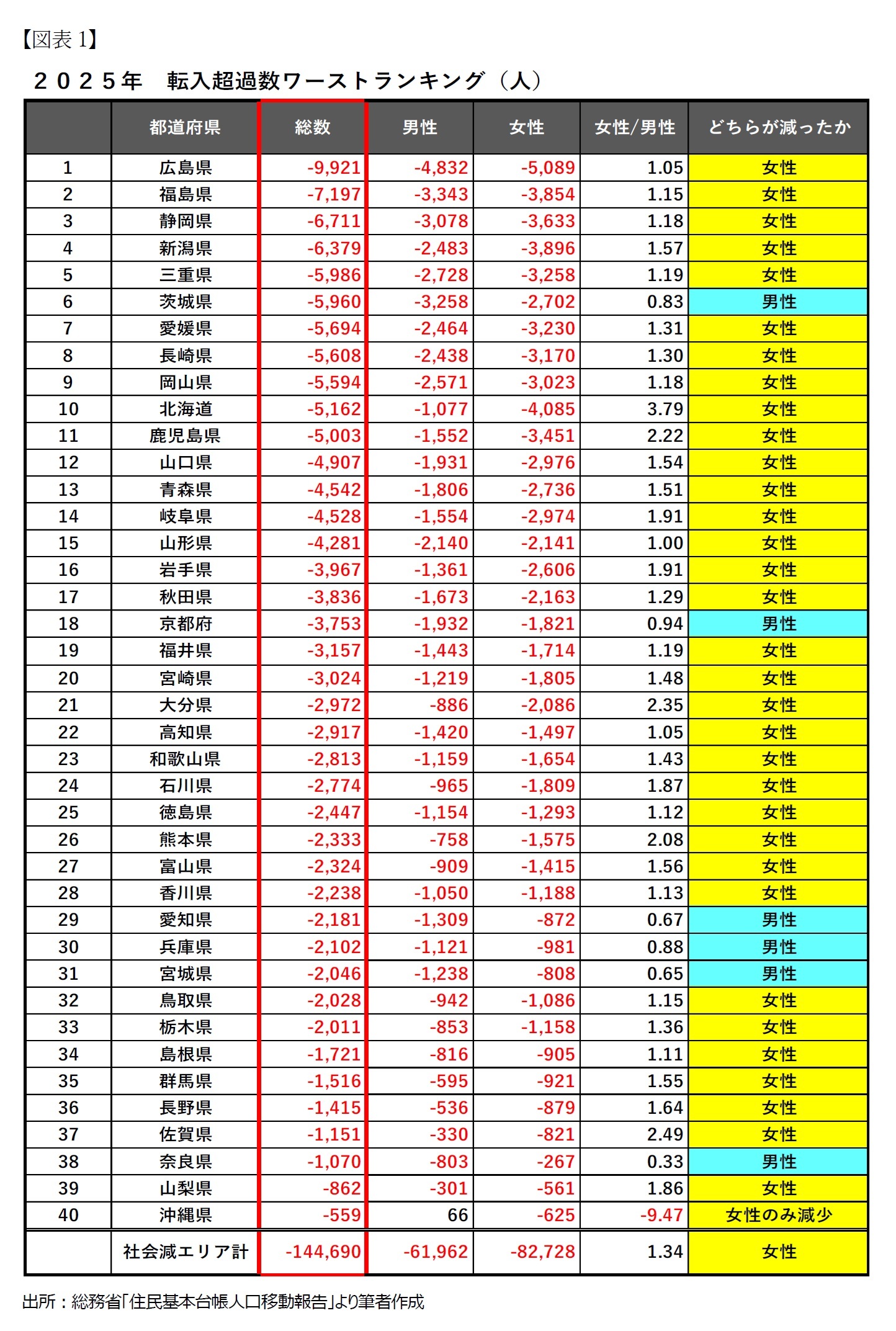 【図表 1】

２０２５年　転入超過数ワーストランキング（人）

| | 都道府県 | 総数 | 男性 | 女性 | 女性/男性 | どちらが減ったか |
|---|---|---|---|---|---|---|
| 1 | 広島県 | -9,921 | -4,832 | -5,089 | 1.05 | 女性 |
| 2 | 福島県 | -7,197 | -3,343 | -3,854 | 1.15 | 女性 |
| 3 | 静岡県 | -6,711 | -3,078 | -3,633 | 1.18 | 女性 |
| 4 | 新潟県 | -6,379 | -2,483 | -3,896 | 1.57 | 女性 |
| 5 | 三重県 | -5,986 | -2,728 | -3,258 | 1.19 | 女性 |
| 6 | 茨城県 | -5,960 | -3,258 | -2,702 | 0.83 | 男性 |
| 7 | 愛媛県 | -5,694 | -2,464 | -3,230 | 1.31 | 女性 |
| 8 | 長崎県 | -5,608 | -2,438 | -3,170 | 1.30 | 女性 |
| 9 | 岡山県 | -5,594 | -2,571 | -3,023 | 1.18 | 女性 |
| 10 | 北海道 | -5,162 | -1,077 | -4,085 | 3.79 | 女性 |
| 11 | 鹿児島県 | -5,003 | -1,552 | -3,451 | 2.22 | 女性 |
| 12 | 山口県 | -4,907 | -1,931 | -2,976 | 1.54 | 女性 |
| 13 | 青森県 | -4,542 | -1,806 | -2,736 | 1.51 | 女性 |
| 14 | 岐阜県 | -4,528 | -1,554 | -2,974 | 1.91 | 女性 |
| 15 | 山形県 | -4,281 | -2,140 | -2,141 | 1.00 | 女性 |
| 16 | 岩手県 | -3,967 | -1,361 | -2,606 | 1.91 | 女性 |
| 17 | 秋田県 | -3,836 | -1,673 | -2,163 | 1.29 | 女性 |
| 18 | 京都府 | -3,753 | -1,932 | -1,821 | 0.94 | 男性 |
| 19 | 福井県 | -3,157 | -1,443 | -1,714 | 1.19 | 女性 |
| 20 | 宮崎県 | -3,024 | -1,219 | -1,805 | 1.48 | 女性 |
| 21 | 大分県 | -2,972 | -886 | -2,086 | 2.35 | 女性 |
| 22 | 高知県 | -2,917 | -1,420 | -1,497 | 1.05 | 女性 |
| 23 | 和歌山県 | -2,813 | -1,159 | -1,654 | 1.43 | 女性 |
| 24 | 石川県 | -2,774 | -965 | -1,809 | 1.87 | 女性 |
| 25 | 徳島県 | -2,447 | -1,154 | -1,293 | 1.12 | 女性 |
| 26 | 熊本県 | -2,333 | -758 | -1,575 | 2.08 | 女性 |
| 27 | 富山県 | -2,324 | -909 | -1,415 | 1.56 | 女性 |
| 28 | 香川県 | -2,238 | -1,050 | -1,188 | 1.13 | 女性 |
| 29 | 愛知県 | -2,181 | -1,309 | -872 | 0.67 | 男性 |
| 30 | 兵庫県 | -2,102 | -1,121 | -981 | 0.88 | 男性 |
| 31 | 宮城県 | -2,046 | -1,238 | -808 | 0.65 | 男性 |
| 32 | 鳥取県 | -2,028 | -942 | -1,086 | 1.15 | 女性 |
| 33 | 栃木県 | -2,011 | -853 | -1,158 | 1.36 | 女性 |
| 34 | 島根県 | -1,721 | -816 | -905 | 1.11 | 女性 |
| 35 | 群馬県 | -1,516 | -595 | -921 | 1.55 | 女性 |
| 36 | 長野県 | -1,415 | -536 | -879 | 1.64 | 女性 |
| 37 | 佐賀県 | -1,151 | -330 | -821 | 2.49 | 女性 |
| 38 | 奈良県 | -1,070 | -803 | -267 | 0.33 | 男性 |
| 39 | 山梨県 | -862 | -301 | -561 | 1.86 | 女性 |
| 40 | 沖縄県 | -559 | 66 | -625 | -9.47 | 女性のみ減少 |
| | 社会減エリア計 | -144,690 | -61,962 | -82,728 | 1.34 | 女性 |

出所：総務省「住民基本台帳人口移動報告」より筆者作成